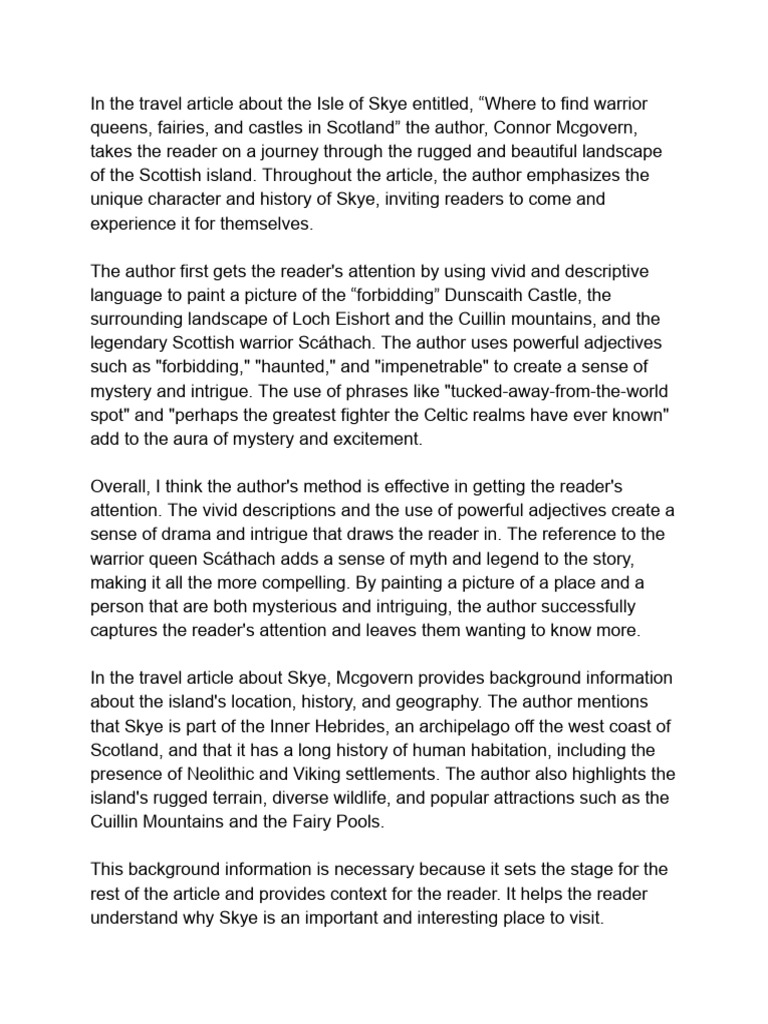 In the travel article about the Isle of Skye entitled, “Where to find warrior queens, fairies, and castles in Scotland” the author, Connor Mcgovern, takes the reader on a journey through the rugged and beautiful landscape of the Scottish island. Throughout the article, the author emphasizes the unique character and history of Skye, inviting readers to come and experience it for themselves.

The author first gets the reader's attention by using vivid and descriptive language to paint a picture of the “forbidding” Dunscaith Castle, the surrounding landscape of Loch Eishort and the Cuillin mountains, and the legendary Scottish warrior Scáthach. The author uses powerful adjectives such as "forbidding," "haunted," and "impenetrable" to create a sense of mystery and intrigue. The use of phrases like "tucked-away-from-the-world spot" and "perhaps the greatest fighter the Celtic realms have ever known" add to the aura of mystery and excitement.

Overall, I think the author's method is effective in getting the reader's attention. The vivid descriptions and the use of powerful adjectives create a sense of drama and intrigue that draws the reader in. The reference to the warrior queen Scáthach adds a sense of myth and legend to the story, making it all the more compelling. By painting a picture of a place and a person that are both mysterious and intriguing, the author successfully captures the reader's attention and leaves them wanting to know more.

In the travel article about Skye, Mcgovern provides background information about the island's location, history, and geography. The author mentions that Skye is part of the Inner Hebrides, an archipelago off the west coast of Scotland, and that it has a long history of human habitation, including the presence of Neolithic and Viking settlements. The author also highlights the island's rugged terrain, diverse wildlife, and popular attractions such as the Cuillin Mountains and the Fairy Pools.

This background information is necessary because it sets the stage for the rest of the article and provides context for the reader. It helps the reader understand why Skye is an important and interesting place to visit.